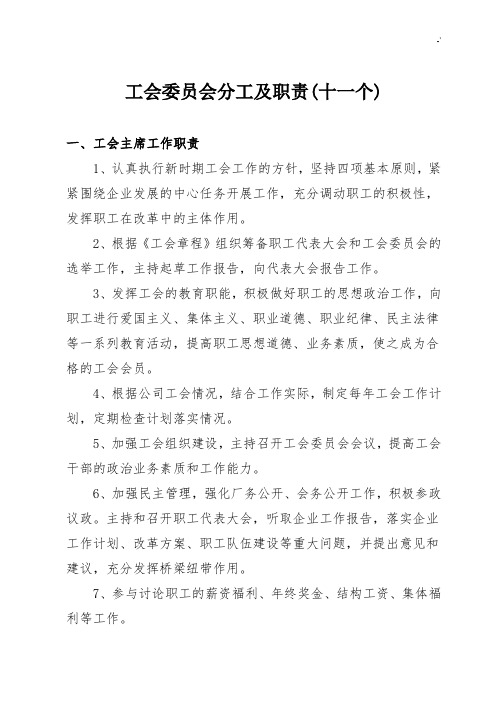 工会委员会分工及职责(十一个)

一、工会主席工作职责

1、认真执行新时期工会工作的方针，坚持四项基本原则，紧紧围绕企业发展的中心任务开展工作，充分调动职工的积极性，发挥职工在改革中的主体作用。

2、根据《工会章程》组织筹备职工代表大会和工会委员会的选举工作，主持起草工作报告，向代表大会报告工作。

3、发挥工会的教育职能，积极做好职工的思想政治工作，向职工进行爱国主义、集体主义、职业道德、职业纪律、民主法律等一系列教育活动，提高职工思想道德、业务素质，使之成为合格的工会会员。

4、根据公司工会情况，结合工作实际，制定每年工会工作计划，定期检查计划落实情况。

5、加强工会组织建设，主持召开工会委员会会议，提高工会干部的政治业务素质和工作能力。

6、加强民主管理，强化厂务公开、会务公开工作，积极参政议政。主持和召开职工代表大会，听取企业工作报告，落实企业工作计划、改革方案、职工队伍建设等重大问题，并提出意见和建议，充分发挥桥梁纽带作用。

7、参与讨论职工的薪资福利、年终奖金、结构工资、集体福利等工作。